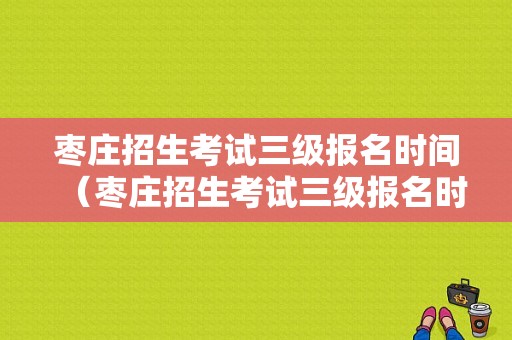 枣庄招生考试三级报名时间（枣庄招生考试三级报名时